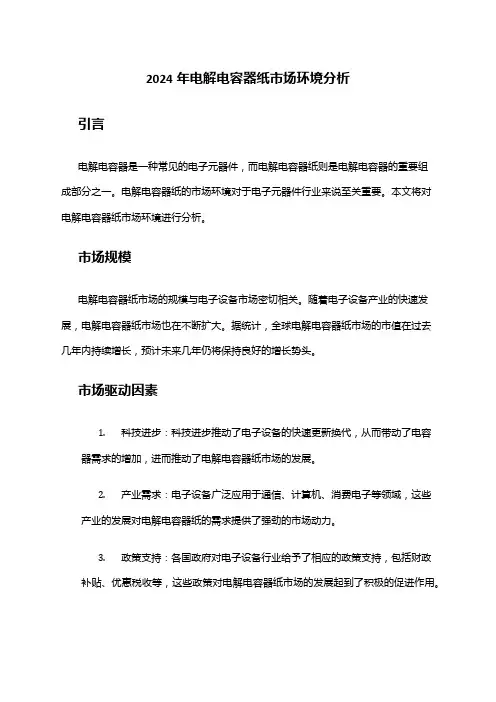 2024 年电解电容器纸市场环境分析

引言

电解电容器是一种常见的电子元器件，而电解电容器纸则是电解电容器的重要组成部分之一。电解电容器纸的市场环境对于电子元器件行业来说至关重要。本文将对电解电容器纸市场环境进行分析。

市场规模

电解电容器纸市场的规模与电子设备市场密切相关。随着电子设备产业的快速发展，电解电容器纸市场也在不断扩大。据统计，全球电解电容器纸市场的市值在过去几年内持续增长，预计未来几年仍将保持良好的增长势头。

市场驱动因素

1. 科技进步：科技进步推动了电子设备的快速更新换代，从而带动了电容器需求的增加，进而推动了电解电容器纸市场的发展。

2. 产业需求：电子设备广泛应用于通信、计算机、消费电子等领域，这些产业的发展对电解电容器纸的需求提供了强劲的市场动力。

3. 政策支持：各国政府对电子设备行业给予了相应的政策支持，包括财政补贴、优惠税收等，这些政策对电解电容器纸市场的发展起到了积极的促进作用。